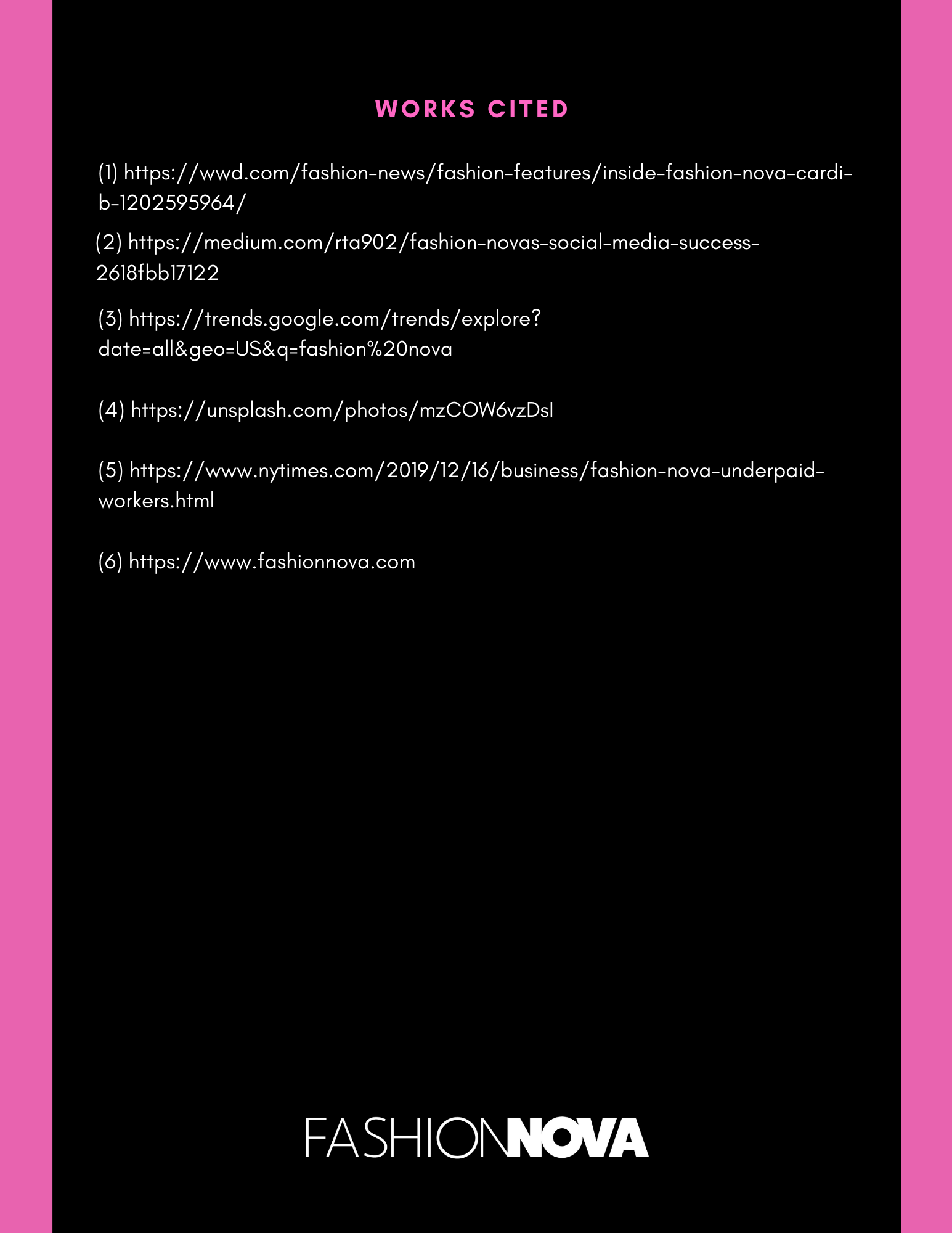 WORKS CITED

(1) https://wwd.com/fashion-news/fashion-features/inside-fashion-nova-cardi-b-1202595964/

(2) https://medium.com/rta902/fashion-novas-social-media-success-2618fbb17122

(3) https://trends.google.com/trends/explore?date=all&geo=US&q=fashion%20nova

(4) https://unsplash.com/photos/mzCOW6vzDsI

(5) https://www.nytimes.com/2019/12/16/business/fashion-nova-underpaid-workers.html

(6) https://www.fashionnova.com

FASHIONNOVA